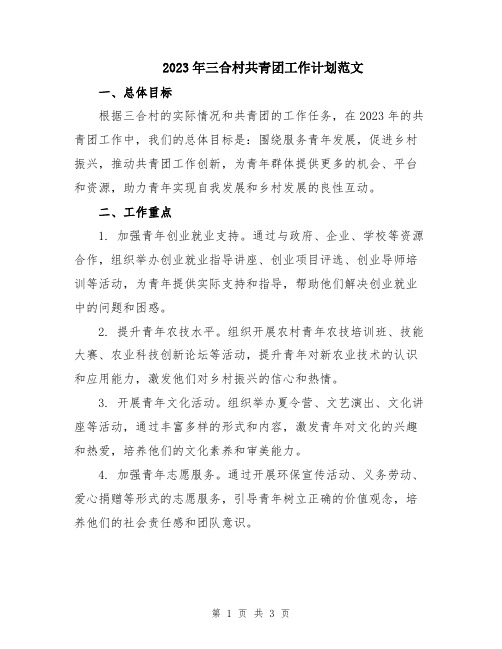 2023年三合村共青团工作计划范文

一、总体目标

根据三合村的实际情况和共青团的工作任务，在2023年的共青团工作中，我们的总体目标是：围绕服务青年发展，促进乡村振兴，推动共青团工作创新，为青年群体提供更多的机会、平台和资源，助力青年实现自我发展和乡村发展的良性互动。

二、工作重点

1. 加强青年创业就业支持。通过与政府、企业、学校等资源合作，组织举办创业就业指导讲座、创业项目评选、创业导师培训等活动，为青年提供实际支持和指导，帮助他们解决创业就业中的问题和困惑。

2. 提升青年农技水平。组织开展农村青年农技培训班、技能大赛、农业科技创新论坛等活动，提升青年对新农业技术的认识和应用能力，激发他们对乡村振兴的信心和热情。

3. 开展青年文化活动。组织举办夏令营、文艺演出、文化讲座等活动，通过丰富多样的形式和内容，激发青年对文化的兴趣和热爱，培养他们的文化素养和审美能力。

4. 加强青年志愿服务。通过开展环保宣传活动、义务劳动、爱心捐赠等形式的志愿服务，引导青年树立正确的价值观念，培养他们的社会责任感和团队意识。

第 1 页 共 3 页